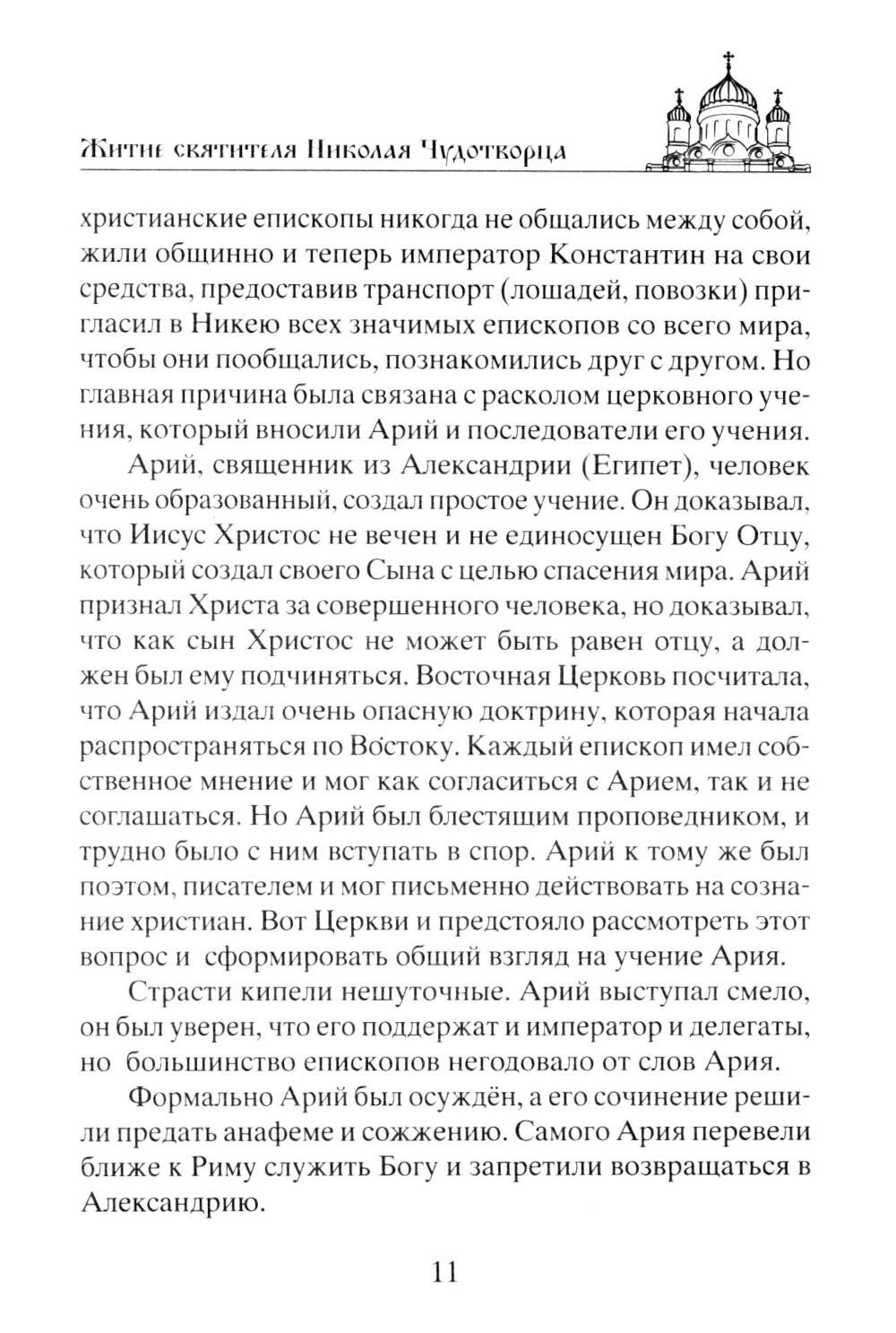 Житие святителя Николая Чудотворца

христианские епископы никогда не общались между собой, жили общинно и теперь император Константин на свои средства, предоставив транспорт (лошадей, повозки) пригласил в Никею всех значимых епископов со всего мира, чтобы они пообщались, познакомились друг с другом. Но главная причина была связана с расколом церковного учения, который вносили Арий и последователи его учения.

Арий, священник из Александрии (Египет), человек очень образованный, создал простое учение. Он доказывал, что Иисус Христос не вечен и не единосущен Богу Отцу, который создал своего Сына с целью спасения мира. Арий признал Христа за совершенного человека, но доказывал, что как сын Христос не может быть равен отцу, а должен был ему подчиняться. Восточная Церковь посчитала, что Арий издал очень опасную доктрину, которая начала распространяться по Востоку. Каждый епископ имел собственное мнение и мог как согласиться с Арием, так и не соглашаться. Но Арий был блестящим проповедником, и трудно было с ним вступать в спор. Арий к тому же был поэтом, писателем и мог письменно действовать на сознание христиан. Вот Церкви и предстояло рассмотреть этот вопрос и сформировать общий взгляд на учение Ария.

Страсти кипели нешуточные. Арий выступал смело, он был уверен, что его поддержат и император и делегаты, но большинство епископов негодовало от слов Ария.

Формально Арий был осуждён, а его сочинение решили предать анафеме и сожжению. Самого Ария перевели ближе к Риму служить Богу и запретили возвращаться в Александрию.

11